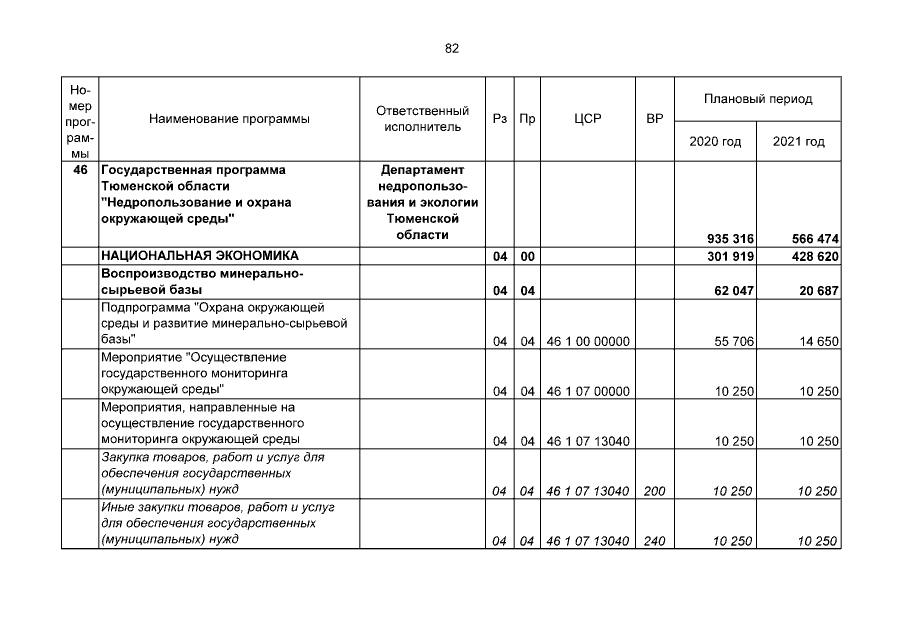 82

| Номер программы | Наименование программы | Ответственный исполнитель | Рз | Пр | ЦСР | ВР | Плановый период 2020 год | Плановый период 2021 год |
|---|---|---|---|---|---|---|---|---|
| 46 | Государственная программа Тюменской области "Недропользование и охрана окружающей среды" | Департамент недропользования и экологии Тюменской области | | | | | 935 316 | 566 474 |
| | НАЦИОНАЛЬНАЯ ЭКОНОМИКА | | 04 | 00 | | | 301 919 | 428 620 |
| | Воспроизводство минерально-сырьевой базы | | 04 | 04 | | | 62 047 | 20 687 |
| | Подпрограмма "Охрана окружающей среды и развитие минерально-сырьевой базы" | | 04 | 04 | 46 1 00 00000 | | 55 706 | 14 650 |
| | Мероприятие "Осуществление государственного мониторинга окружающей среды" | | 04 | 04 | 46 1 07 00000 | | 10 250 | 10 250 |
| | Мероприятия, направленные на осуществление государственного мониторинга окружающей среды | | 04 | 04 | 46 1 07 13040 | | 10 250 | 10 250 |
| | Закупка товаров, работ и услуг для обеспечения государственных (муниципальных) нужд | | 04 | 04 | 46 1 07 13040 | 200 | 10 250 | 10 250 |
| | Иные закупки товаров, работ и услуг для обеспечения государственных (муниципальных) нужд | | 04 | 04 | 46 1 07 13040 | 240 | 10 250 | 10 250 |